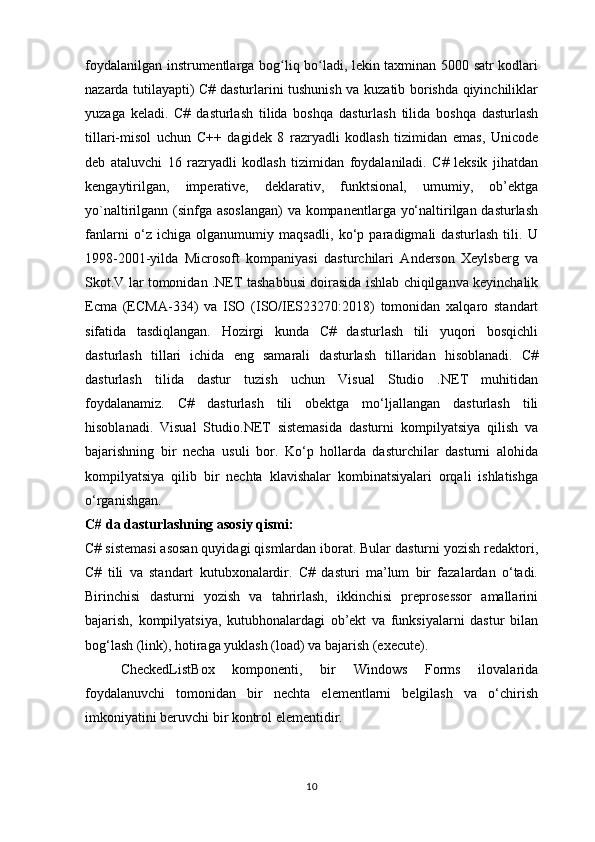 foydalanilgan instrumentlarga bog‘liq bo‘ladi, lekin taxminan 5000 satr kodlari nazarda tutilayapti) C# dasturlarini tushunish va kuzatib borishda qiyinchiliklar yuzaga keladi. C# dasturlash tilida boshqa dasturlash tilida boshqa dasturlash tillari-misol uchun C++ dagidek 8 razryadli kodlash tizimidan emas, Unicode deb ataluvchi 16 razryadli kodlash tizimidan foydalaniladi. C# leksik jihatdan kengaytirilgan, imperative, deklarativ, funktsional, umumiy, ob’ektga yo`naltirilgann (sinfga asoslangan) va kompanentlarga yo‘naltirilgan dasturlash fanlarni o‘z ichiga olganumumiy maqsadli, ko‘p paradigmali dasturlash tili. U 1998-2001-yilda Microsoft kompaniyasi dasturchilari Anderson Xeylsberg va Skot.V lar tomonidan .NET tashabbusi doirasida ishlab chiqilganva keyinchalik Ecma (ECMA-334) va ISO (ISO/IES23270:2018) tomonidan xalqaro standart sifatida tasdiqlangan. Hozirgi kunda C# dasturlash tili yuqori bosqichli dasturlash tillari ichida eng samarali dasturlash tillaridan hisoblanadi. C# dasturlash tilida dastur tuzish uchun Visual Studio .NET muhitidan foydalanamiz. C# dasturlash tili obektga mo‘ljallangan dasturlash tili hisoblanadi. Visual Studio.NET sistemasida dasturni kompilyatsiya qilish va bajarishning bir necha usuli bor. Ko‘p hollarda dasturchilar dasturni alohida kompilyatsiya qilib bir nechta klavishalar kombinatsiyalari orqali ishlatishga o‘rganishgan.

C# da dasturlashning asosiy qismi:

C# sistemasi asosan quyidagi qismlardan iborat. Bular dasturni yozish redaktori, C# tili va standart kutubxonalardir. C# dasturi ma’lum bir fazalardan o‘tadi. Birinchisi dasturni yozish va tahrirlash, ikkinchisi preprosessor amallarini bajarish, kompilyatsiya, kutubhonalardagi ob’ekt va funksiyalarni dastur bilan bog‘lash (link), hotiraga yuklash (load) va bajarish (execute).

CheckedListBox komponenti, bir Windows Forms ilovalarida foydalanuvchi tomonidan bir nechta elementlarni belgilash va o‘chirish imkoniyatini beruvchi bir kontrol elementidir.

10